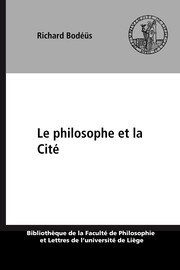 Richard Bodéüs

Le philosophe et la Cité

Bibliothèque de la Faculté de Philosophie et Lettres de l'université de Liège